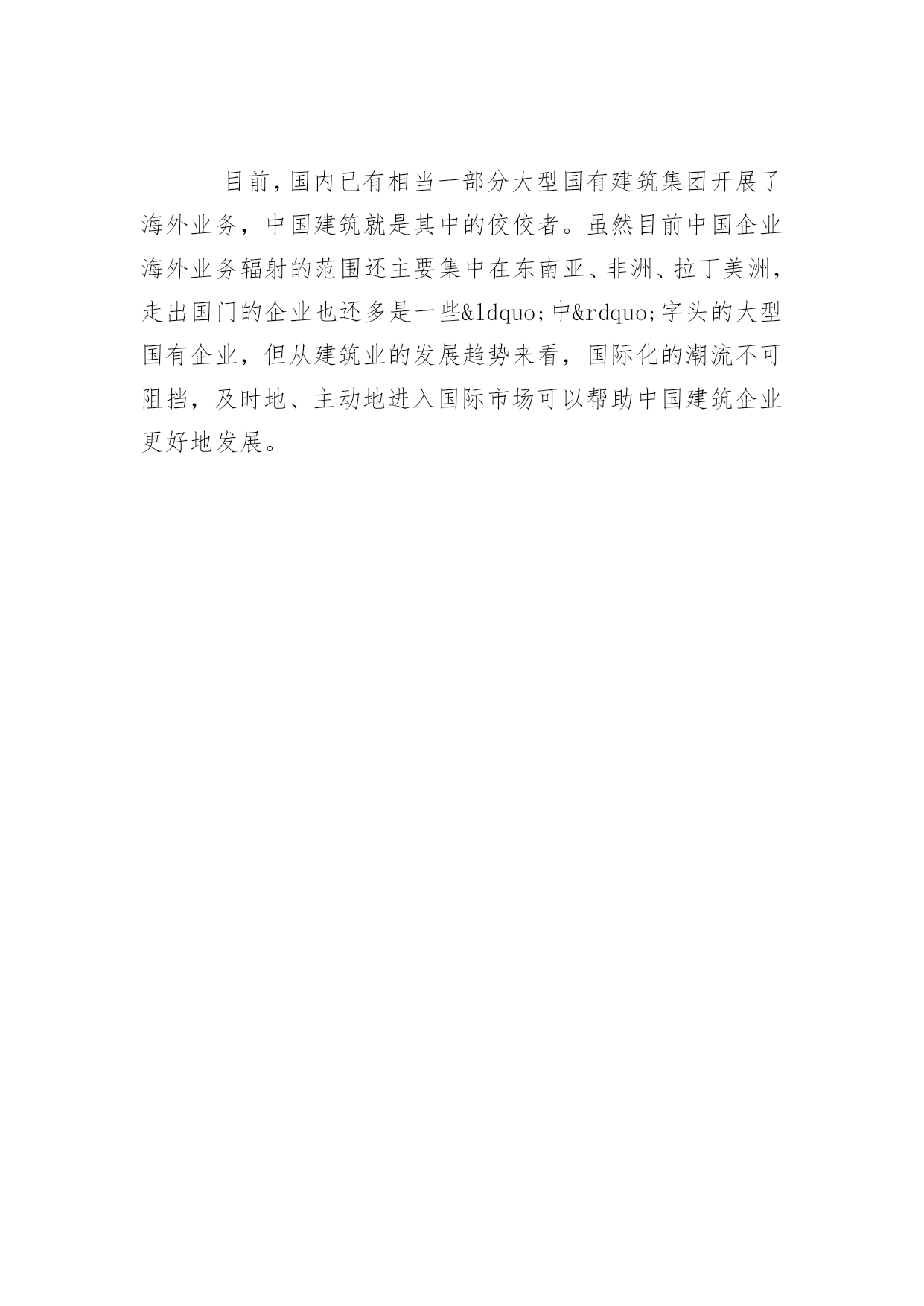 目前，国内已有相当一部分大型国有建筑集团开展了海外业务，中国建筑就是其中的佼佼者。虽然目前中国企业海外业务辐射的范围还主要集中在东南亚、非洲、拉丁美洲，走出国门的企业也还多是一些&ldquo;中&rdquo;字头的大型国有企业，但从建筑业的发展趋势来看，国际化的潮流不可阻挡，及时地、主动地进入国际市场可以帮助中国建筑企业更好地发展。